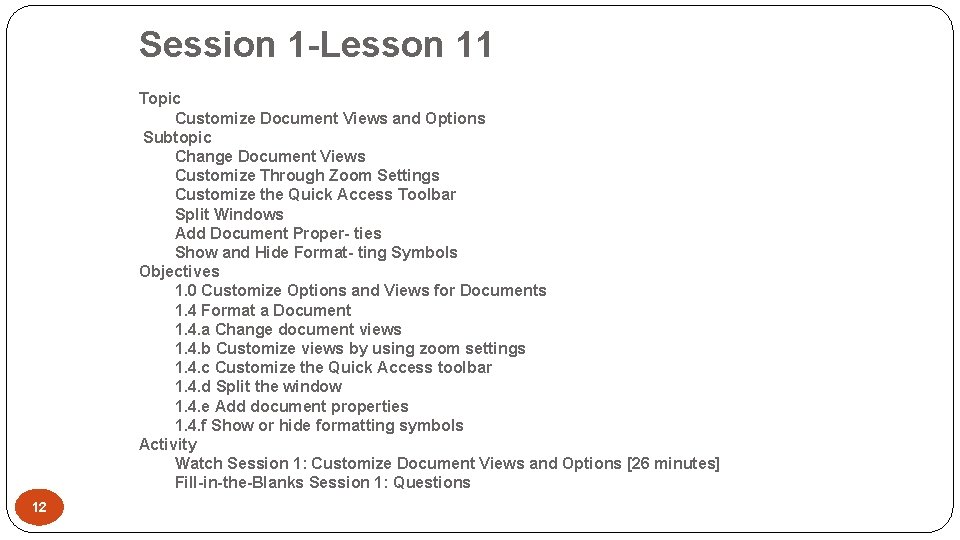 Session 1-Lesson 11

Topic
Customize Document Views and Options
Subtopic
Change Document Views
Customize Through Zoom Settings
Customize the Quick Access Toolbar
Split Windows
Add Document Proper- ties
Show and Hide Format- ting Symbols
Objectives
1.0 Customize Options and Views for Documents
1.4 Format a Document
1.4.a Change document views
1.4.b Customize views by using zoom settings
1.4.c Customize the Quick Access toolbar
1.4.d Split the window
1.4.e Add document properties
1.4.f Show or hide formatting symbols
Activity
Watch Session 1: Customize Document Views and Options [26 minutes]
Fill-in-the-Blanks Session 1: Questions

12